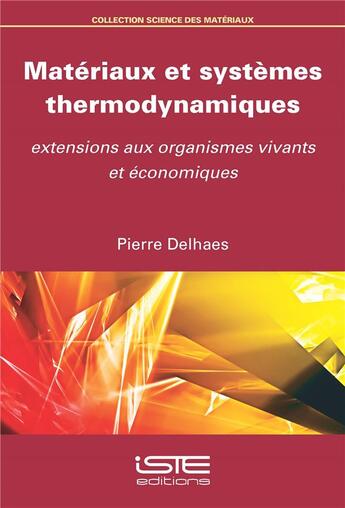 COLLECTION SCIENCE DES MATÉRIAUX

Matériaux et systèmes thermodynamiques

extensions aux organismes vivants et économiques

Pierre Delhaes

iSTE
editions